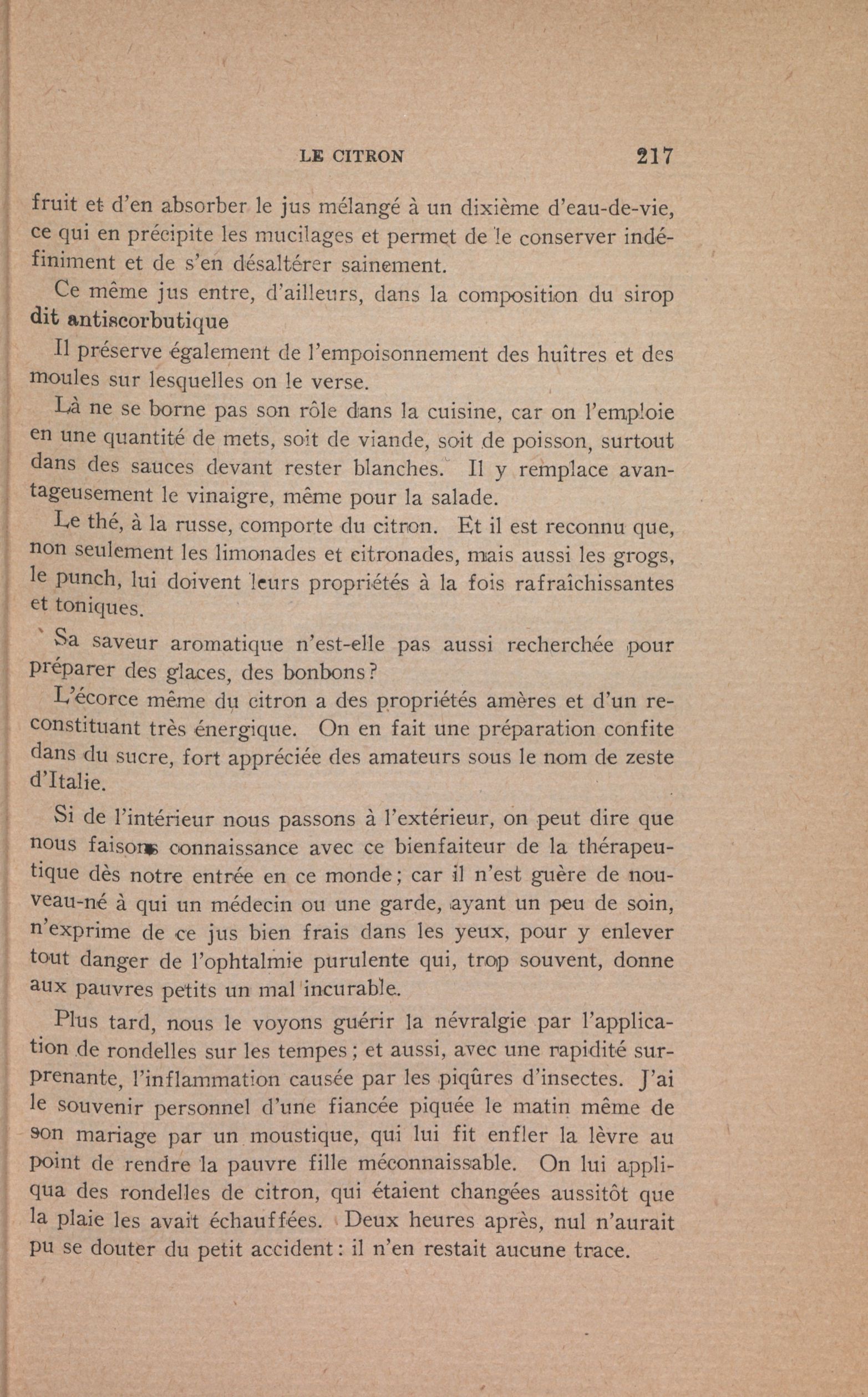 LE CITRON 217

fruit et d'en absorber le jus mélangé à un dixième d'eau-de-vie, ce qui en précipite les mucilages et permet de le conserver indéfiniment et de s'en désaltérer sainement.

Ce même jus entre, d'ailleurs, dans la composition du sirop dit antiscorbutique

Il préserve également de l'empoisonnement des huîtres et des moules sur lesquelles on le verse.

Là ne se borne pas son rôle dans la cuisine, car on l'emploie en une quantité de mets, soit de viande, soit de poisson, surtout dans des sauces devant rester blanches. Il y remplace avantageusement le vinaigre, même pour la salade.

Le thé, à la russe, comporte du citron. Et il est reconnu que, non seulement les limonades et citronades, mais aussi les grogs, le punch, lui doivent leurs propriétés à la fois rafraîchissantes et toniques.

Sa saveur aromatique n'est-elle pas aussi recherchée pour préparer des glaces, des bonbons?

L'écorce même du citron a des propriétés amères et d'un reconstituant très énergique. On en fait une préparation confite dans du sucre, fort appréciée des amateurs sous le nom de zeste d'Italie.

Si de l'intérieur nous passons à l'extérieur, on peut dire que nous faisons connaissance avec ce bienfaiteur de la thérapeutique dès notre entrée en ce monde; car il n'est guère de nouveau-né à qui un médecin ou une garde, ayant un peu de soin, n'exprime de ce jus bien frais dans les yeux, pour y enlever tout danger de l'ophtalmie purulente qui, trop souvent, donne aux pauvres petits un mal incurable.

Plus tard, nous le voyons guérir la névralgie par l'application de rondelles sur les tempes; et aussi, avec une rapidité surprenante, l'inflammation causée par les piqûres d'insectes. J'ai le souvenir personnel d'une fiancée piquée le matin même de son mariage par un moustique, qui lui fit enfler la lèvre au point de rendre la pauvre fille méconnaissable. On lui appliqua des rondelles de citron, qui étaient changées aussitôt que la plaie les avait échauffées. Deux heures après, nul n'aurait pu se douter du petit accident: il n'en restait aucune trace.